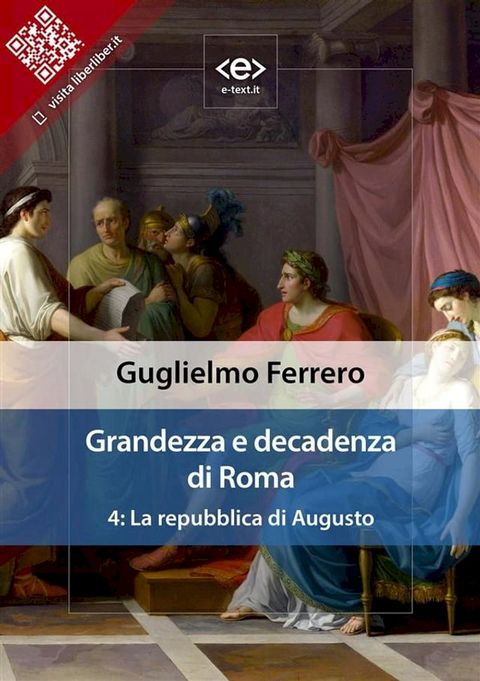 visita liberliber.it

<e>
e-text.it

Guglielmo Ferrero

Grandezza e decadenza di Roma

4: La repubblica di Augusto